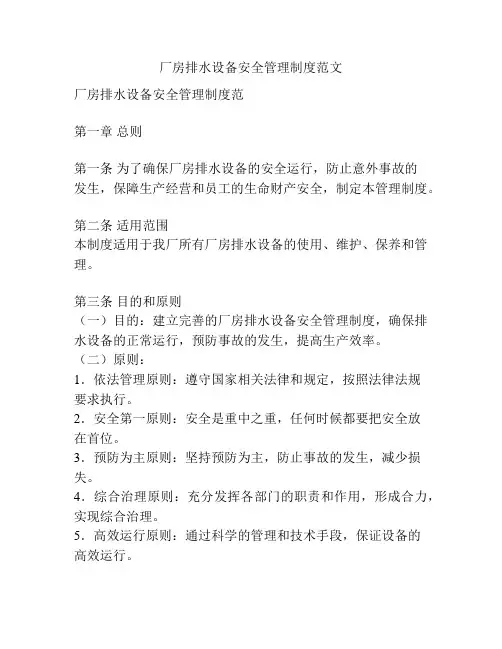 厂房排水设备安全管理制度范文

厂房排水设备安全管理制度范

第一章 总则

第一条 为了确保厂房排水设备的安全运行，防止意外事故的发生，保障生产经营和员工的生命财产安全，制定本管理制度。

第二条 适用范围
本制度适用于我厂所有厂房排水设备的使用、维护、保养和管理。

第三条 目的和原则
（一）目的：建立完善的厂房排水设备安全管理制度，确保排水设备的正常运行，预防事故的发生，提高生产效率。
（二）原则：
1．依法管理原则：遵守国家相关法律和规定，按照法律法规要求执行。
2．安全第一原则：安全是重中之重，任何时候都要把安全放在首位。
3．预防为主原则：坚持预防为主，防止事故的发生，减少损失。
4．综合治理原则：充分发挥各部门的职责和作用，形成合力，实现综合治理。
5．高效运行原则：通过科学的管理和技术手段，保证设备的高效运行。